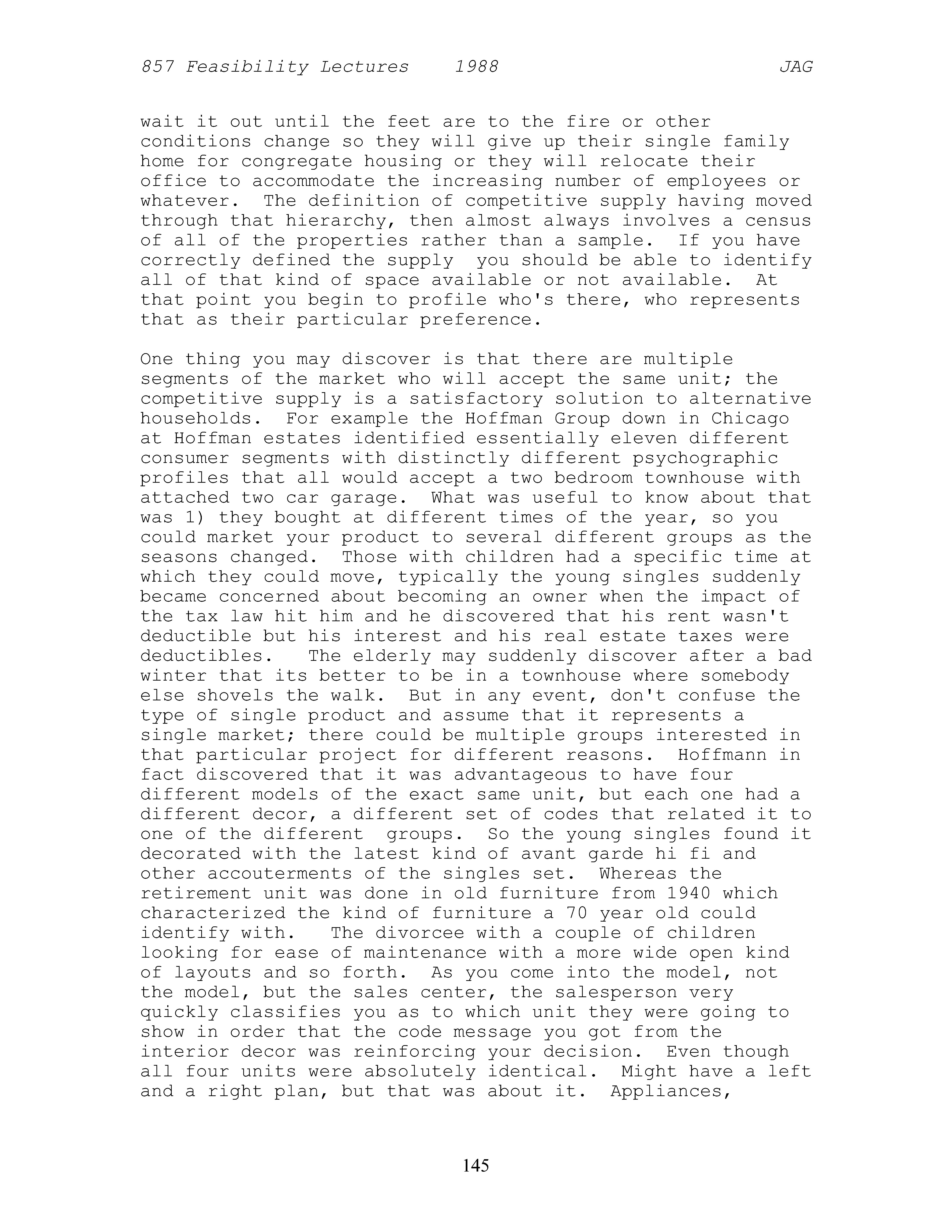 857 Feasibility Lectures 1988 JAG

wait it out until the feet are to the fire or other conditions change so they will give up their single family home for congregate housing or they will relocate their office to accommodate the increasing number of employees or whatever. The definition of competitive supply having moved through that hierarchy, then almost always involves a census of all of the properties rather than a sample. If you have correctly defined the supply you should be able to identify all of that kind of space available or not available. At that point you begin to profile who's there, who represents that as their particular preference.

One thing you may discover is that there are multiple segments of the market who will accept the same unit; the competitive supply is a satisfactory solution to alternative households. For example the Hoffman Group down in Chicago at Hoffman estates identified essentially eleven different consumer segments with distinctly different psychographic profiles that all would accept a two bedroom townhouse with attached two car garage. What was useful to know about that was 1) they bought at different times of the year, so you could market your product to several different groups as the seasons changed. Those with children had a specific time at which they could move, typically the young singles suddenly became concerned about becoming an owner when the impact of the tax law hit him and he discovered that his rent wasn't deductible but his interest and his real estate taxes were deductibles. The elderly may suddenly discover after a bad winter that its better to be in a townhouse where somebody else shovels the walk. But in any event, don't confuse the type of single product and assume that it represents a single market; there could be multiple groups interested in that particular project for different reasons. Hoffmann in fact discovered that it was advantageous to have four different models of the exact same unit, but each one had a different decor, a different set of codes that related it to one of the different groups. So the young singles found it decorated with the latest kind of avant garde hi fi and other accouterments of the singles set. Whereas the retirement unit was done in old furniture from 1940 which characterized the kind of furniture a 70 year old could identify with. The divorcee with a couple of children looking for ease of maintenance with a more wide open kind of layouts and so forth. As you come into the model, not the model, but the sales center, the salesperson very quickly classifies you as to which unit they were going to show in order that the code message you got from the interior decor was reinforcing your decision. Even though all four units were absolutely identical. Might have a left and a right plan, but that was about it. Appliances,

145